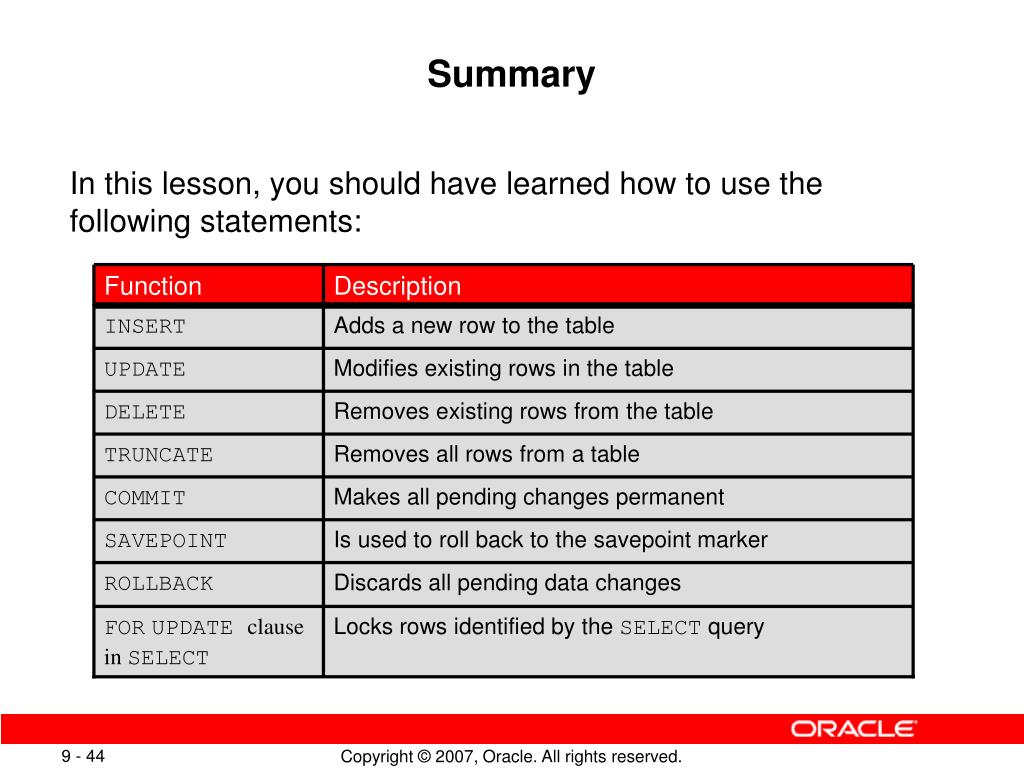 Summary

In this lesson, you should have learned how to use the following statements:

| Function | Description |
|---|---|
| INSERT | Adds a new row to the table |
| UPDATE | Modifies existing rows in the table |
| DELETE | Removes existing rows from the table |
| TRUNCATE | Removes all rows from a table |
| COMMIT | Makes all pending changes permanent |
| SAVEPOINT | Is used to roll back to the savepoint marker |
| ROLLBACK | Discards all pending data changes |
| FOR UPDATE clause in SELECT | Locks rows identified by the SELECT query |

ORACLE

9 - 44

Copyright © 2007, Oracle. All rights reserved.